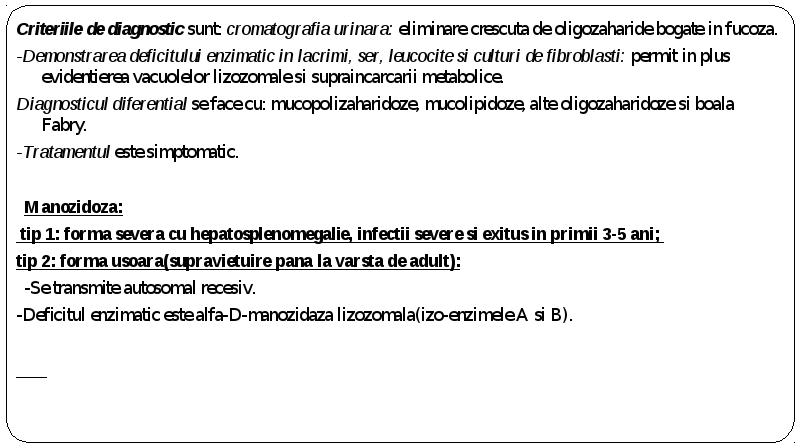 Criteriile de diagnostic sunt: cromatografia urinara: eliminare crescuta de oligozaharide bogate in fucoza.

-Demonstrarea deficitului enzimatic in lacrimi, ser, leucocite si culturi de fibroblasti: permit in plus evidentierea vacuolelor lizozomale si supraincarcarii metabolice.

Diagnosticul diferential se face cu: mucopolizaharidoze, mucolipidoze, alte oligozaharidoze si boala Fabry.

-Tratamentul este simptomatic.

Manozidoza:

tip 1: forma severa cu hepatosplenomegalie, infectii severe si exitus in primii 3-5 ani;

tip 2: forma usoara(supravietuire pana la varsta de adult):

-Se transmite autosomal recesiv.

-Deficitul enzimatic este alfa-D-manozidaza lizozomala(izo-enzimele A si B).